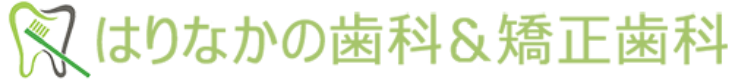 はりなかの歯科＆矯正歯科